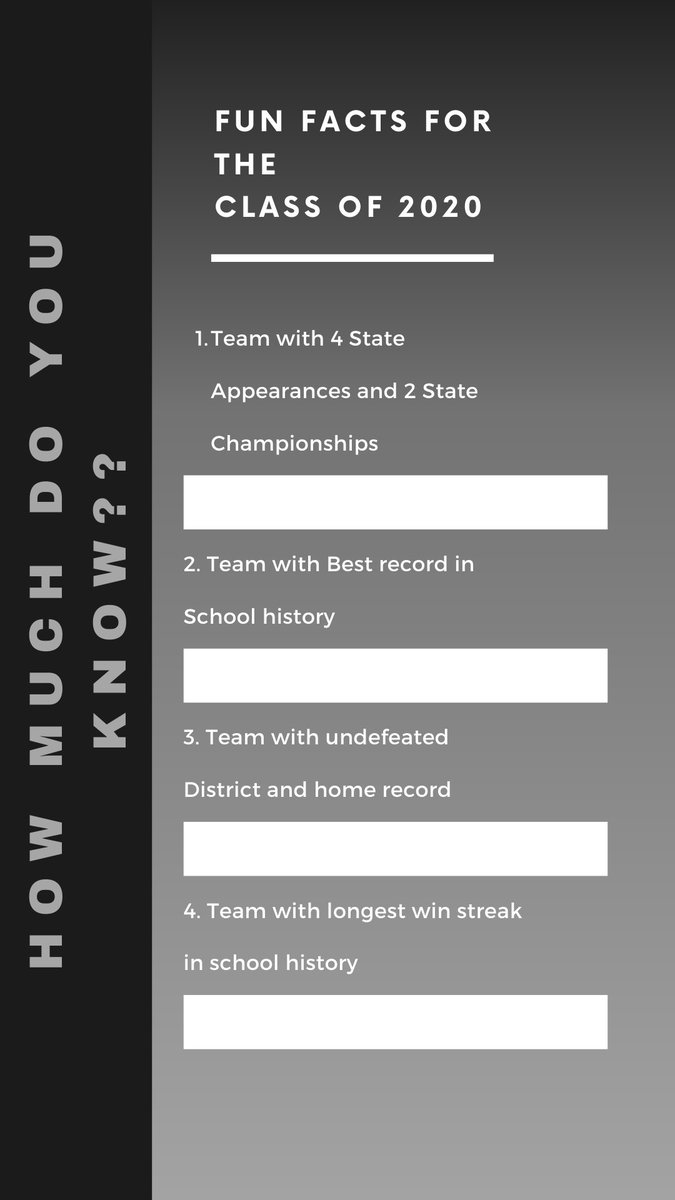 HOW MUCH DO YOU KNOW??

FUN FACTS FOR THE CLASS OF 2020

1. Team with 4 State Appearances and 2 State Championships

2. Team with Best record in School history

3. Team with undefeated District and home record

4. Team with longest win streak in school history